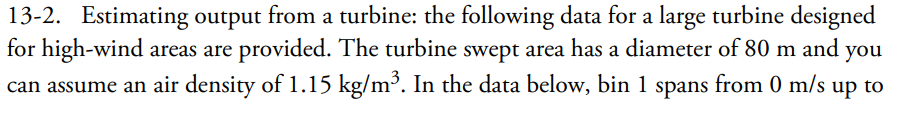 13-2. Estimating output from a turbine: the following data for a large turbine designed for high-wind areas are provided. The turbine swept area has a diameter of 80 m and you can assume an air density of 1.15 kg/m$^3$. In the data below, bin 1 spans from 0 m/s up to